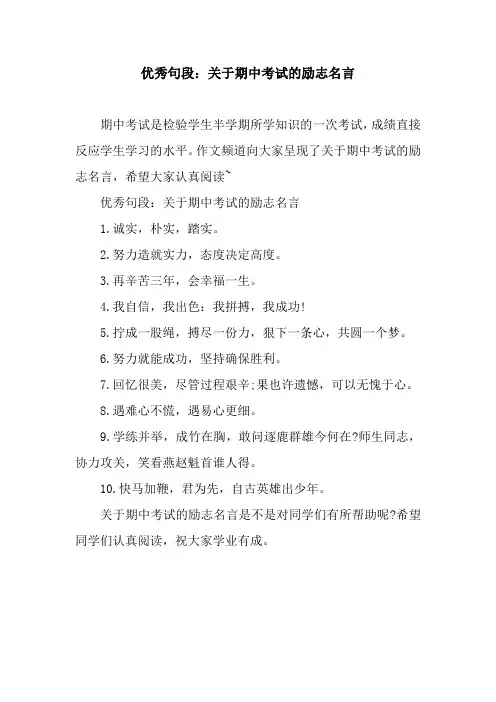 优秀句段：关于期中考试的励志名言

期中考试是检验学生半学期所学知识的一次考试，成绩直接反应学生学习的水平。作文频道向大家呈现了关于期中考试的励志名言，希望大家认真阅读~

优秀句段：关于期中考试的励志名言

1.诚实，朴实，踏实。

2.努力造就实力，态度决定高度。

3.再辛苦三年，会幸福一生。

4.我自信，我出色：我拼搏，我成功!

5.拧成一股绳，搏尽一份力，狠下一条心，共圆一个梦。

6.努力就能成功，坚持确保胜利。

7.回忆很美，尽管过程艰辛;果也许遗憾，可以无愧于心。

8.遇难心不慌，遇易心更细。

9.学练并举，成竹在胸，敢问逐鹿群雄今何在?师生同志，协力攻关，笑看燕赵魁首谁人得。

10.快马加鞭，君为先，自古英雄出少年。

关于期中考试的励志名言是不是对同学们有所帮助呢?希望同学们认真阅读，祝大家学业有成。